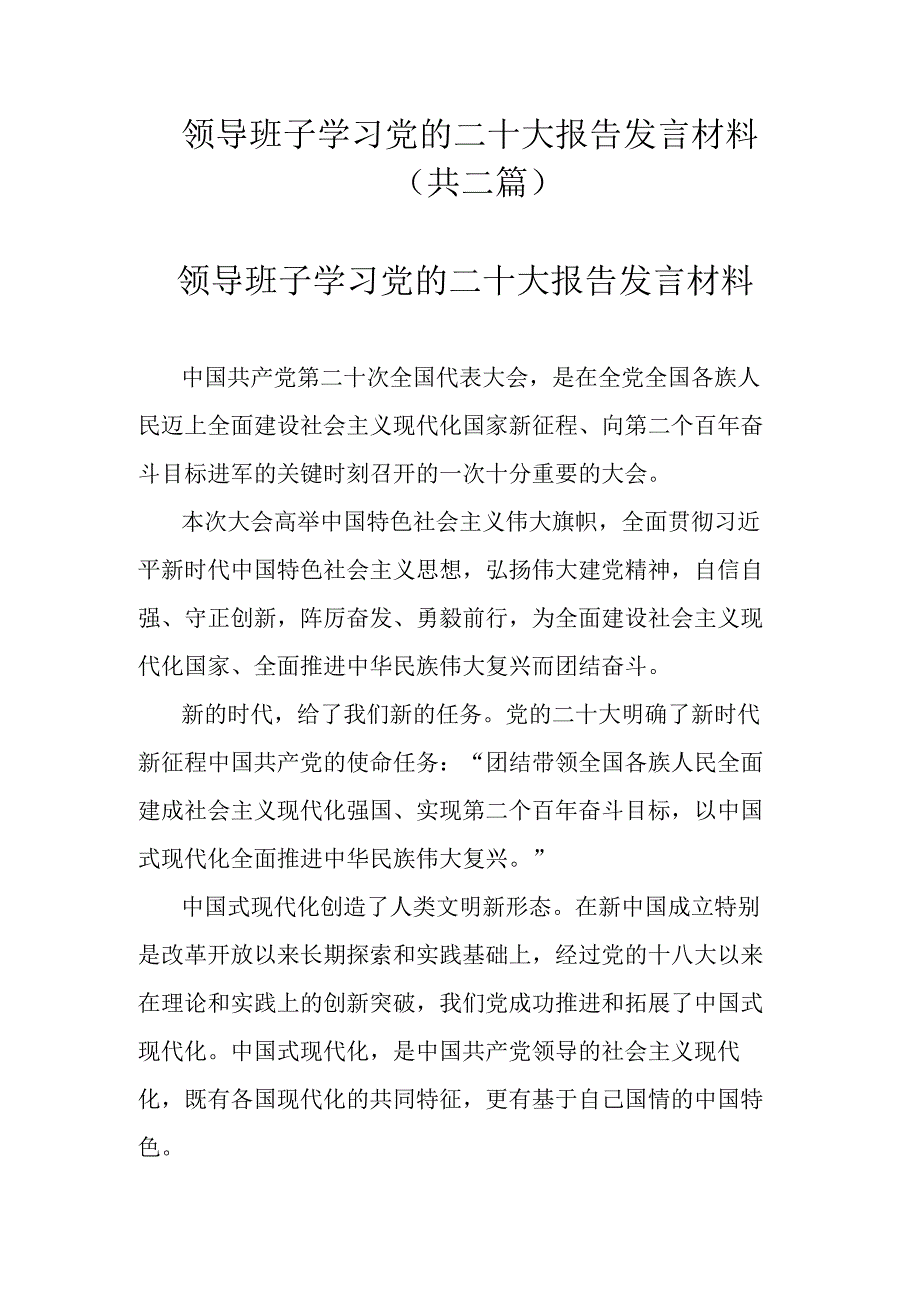 领导班子学习党的二十大报告发言材料（共二篇）

领导班子学习党的二十大报告发言材料

中国共产党第二十次全国代表大会，是在全党全国各族人民迈上全面建设社会主义现代化国家新征程、向第二个百年奋斗目标进军的关键时刻召开的一次十分重要的大会。

本次大会高举中国特色社会主义伟大旗帜，全面贯彻习近平新时代中国特色社会主义思想，弘扬伟大建党精神，自信自强、守正创新，阵厉奋发、勇毅前行，为全面建设社会主义现代化国家、全面推进中华民族伟大复兴而团结奋斗。

新的时代，给了我们新的任务。党的二十大明确了新时代新征程中国共产党的使命任务：“团结带领全国各族人民全面建成社会主义现代化强国、实现第二个百年奋斗目标，以中国式现代化全面推进中华民族伟大复兴。”

中国式现代化创造了人类文明新形态。在新中国成立特别是改革开放以来长期探索和实践基础上，经过党的十八大以来在理论和实践上的创新突破，我们党成功推进和拓展了中国式现代化。中国式现代化，是中国共产党领导的社会主义现代化，既有各国现代化的共同特征，更有基于自己国情的中国特色。